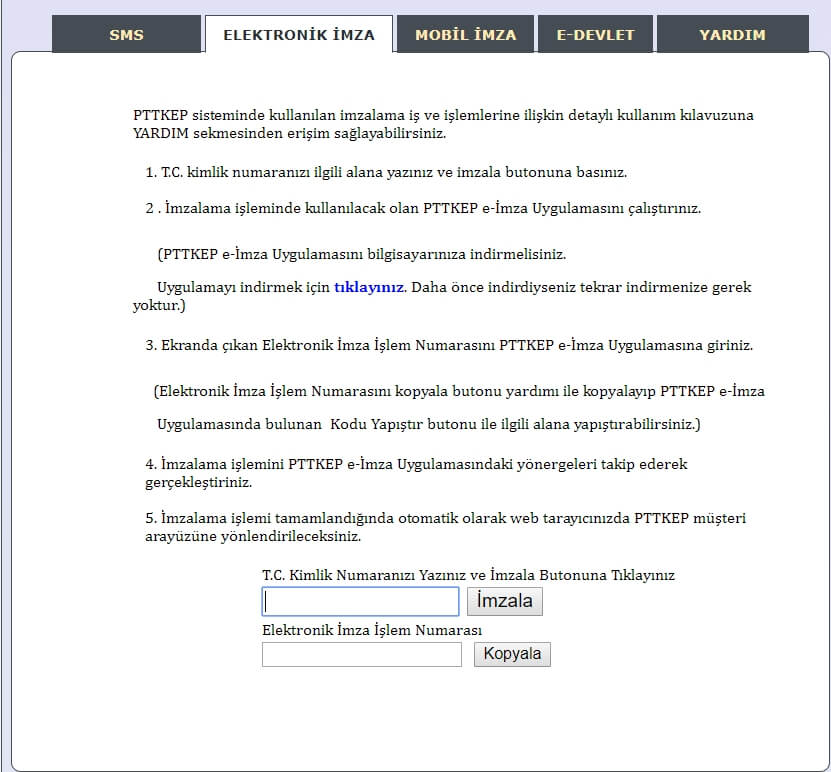 SMS ELEKTRONİK İMZA MOBİL İMZA E-DEVLET YARDIM

PTTKEP sisteminde kullanılan imzalama iş ve işlemlerine ilişkin detaylı kullanım kılavuzuna YARDIM sekmesinden erişim sağlayabilirsiniz.

1. T.C. kimlik numaranızı ilgili alana yazınız ve imzala butonuna basınız.

2 . İmzalama işleminde kullanılacak olan PTTKEP e-İmza Uygulamasını çalıştırınız.

(PTTKEP e-İmza Uygulamasını bilgisayarınıza indirmelisiniz.

Uygulamayı indirmek için tıklayınız. Daha önce indirdiyseniz tekrar indirmenize gerek yoktur.)

3. Ekranda çıkan Elektronik İmza İşlem Numarasını PTTKEP e-İmza Uygulamasına giriniz.

(Elektronik İmza İşlem Numarasını kopyala butonu yardımı ile kopyalayıp PTTKEP e-İmza

Uygulamasında bulunan Kodu Yapıştır butonu ile ilgili alana yapıştırabilirsiniz.)

4. İmzalama işlemini PTTKEP e-İmza Uygulamasındaki yönergeleri takip ederek gerçekleştiriniz.

5. İmzalama işlemi tamamlandığında otomatik olarak web tarayıcınızda PTTKEP müşteri arayüzüne yönlendirileceksiniz.

T.C. Kimlik Numaranızı Yazınız ve İmzala Butonuna Tıklayınız

İmzala

Elektronik İmza İşlem Numarası

Kopyala